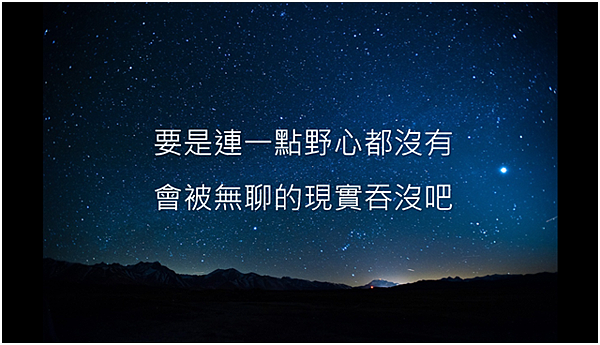 要是連一點野心都沒有
會被無聊的現實吞沒吧